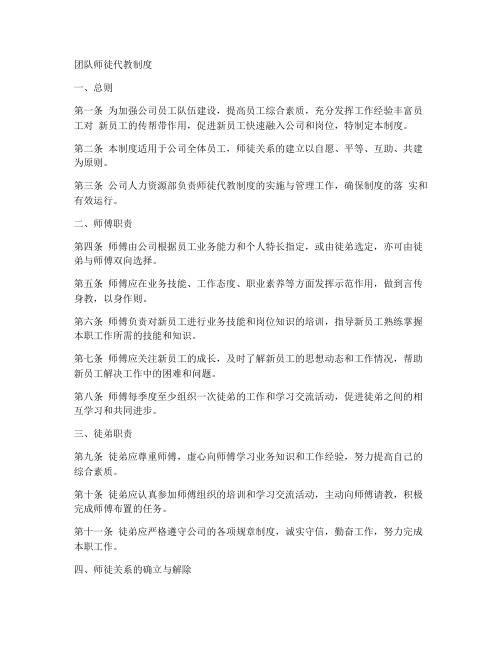 团队师徒代教制度

一、总则

第一条 为加强公司员工队伍建设，提高员工综合素质，充分发挥工作经验丰富员工对 新员工的传帮带作用，促进新员工快速融入公司和岗位，特制定本制度。

第二条 本制度适用于公司全体员工，师徒关系的建立以自愿、平等、互助、共建为原则。

第三条 公司人力资源部负责师徒代教制度的实施与管理工作，确保制度的落 实和有效运行。

二、师傅职责

第四条 师傅由公司根据员工业务能力和个人特长指定，或由徒弟选定，亦可由徒弟与师傅双向选择。

第五条 师傅应在业务技能、工作态度、职业素养等方面发挥示范作用，做到言传身教，以身作则。

第六条 师傅负责对新员工进行业务技能和岗位知识的培训，指导新员工熟练掌握本职工作所需的技能和知识。

第七条 师傅应关注新员工的成长，及时了解新员工的思想动态和工作情况，帮助新员工解决工作中的困难和问题。

第八条 师傅每季度至少组织一次徒弟的工作和学习交流活动，促进徒弟之间的相互学习和共同进步。

三、徒弟职责

第九条 徒弟应尊重师傅，虚心向师傅学习业务知识和工作经验，努力提高自己的综合素质。

第十条 徒弟应认真参加师傅组织的培训和学习交流活动，主动向师傅请教，积极完成师傅布置的任务。

第十一条 徒弟应严格遵守公司的各项规章制度，诚实守信，勤奋工作，努力完成本职工作。

四、师徒关系的确立与解除